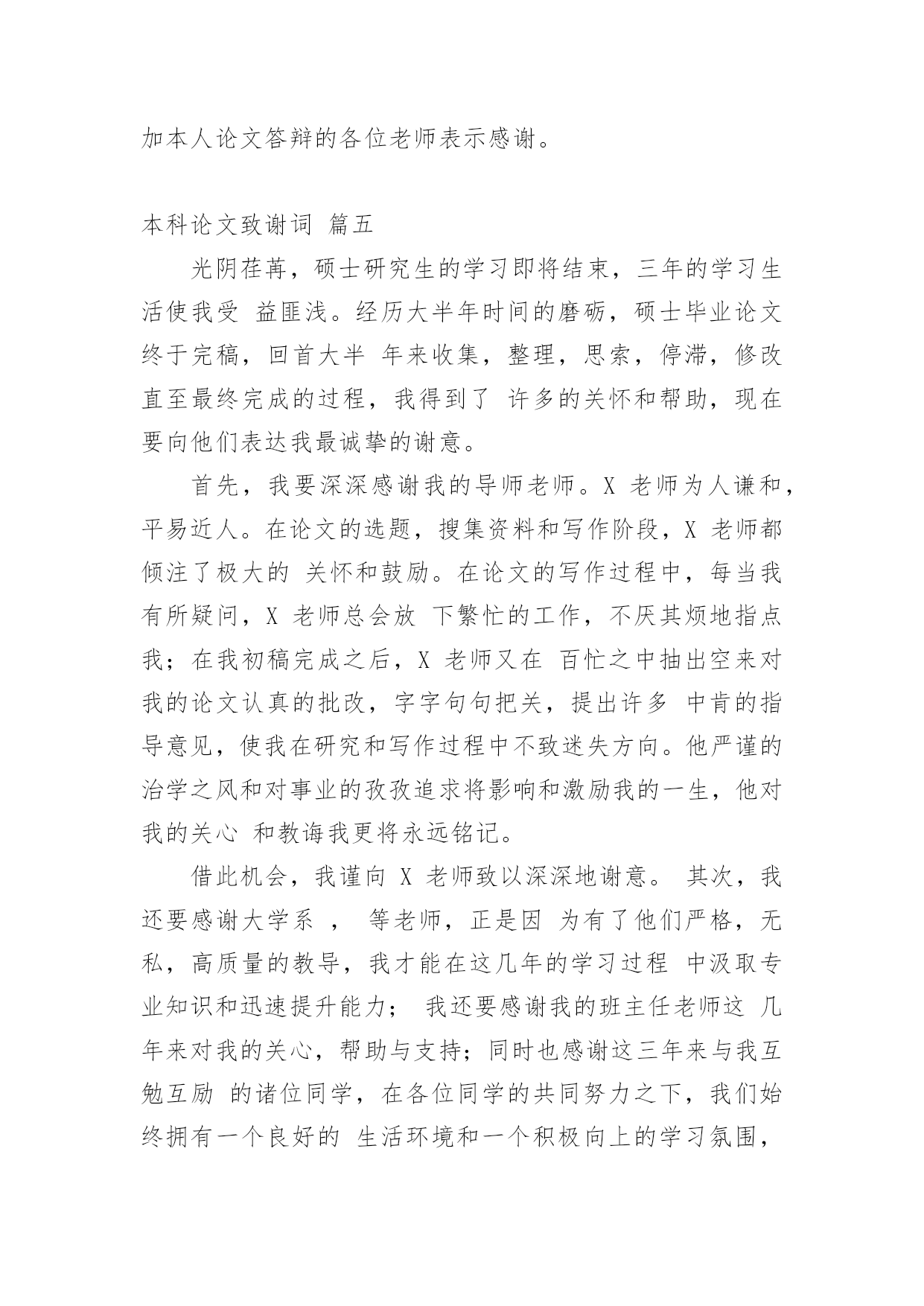 加本人论文答辩的各位老师表示感谢。

本科论文致谢词 篇五

光阴荏苒，硕士研究生的学习即将结束，三年的学习生活使我受 益匪浅。经历大半年时间的磨砺，硕士毕业论文终于完稿，回首大半 年来收集，整理，思索，停滞，修改直至最终完成的过程，我得到了 许多的关怀和帮助，现在要向他们表达我最诚挚的谢意。

首先，我要深深感谢我的导师老师。X 老师为人谦和，平易近人。在论文的选题，搜集资料和写作阶段，X 老师都倾注了极大的 关怀和鼓励。在论文的写作过程中，每当我有所疑问，X 老师总会放 下繁忙的工作，不厌其烦地指点我；在我初稿完成之后，X 老师又在 百忙之中抽出空来对我的论文认真的批改，字字句句把关，提出许多 中肯的指导意见，使我在研究和写作过程中不致迷失方向。他严谨的治学之风和对事业的孜孜追求将影响和激励我的一生，他对我的关心 和教诲我更将永远铭记。

借此机会，我谨向 X 老师致以深深地谢意。 其次，我还要感谢大学系 ， 等老师，正是因 为有了他们严格，无私，高质量的教导，我才能在这几年的学习过程 中汲取专业知识和迅速提升能力； 我还要感谢我的班主任老师这 几年来对我的关心，帮助与支持；同时也感谢这三年来与我互勉互励 的诸位同学，在各位同学的共同努力之下，我们始终拥有一个良好的 生活环境和一个积极向上的学习氛围，